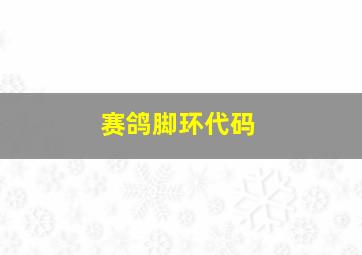 赛鸽脚环代码